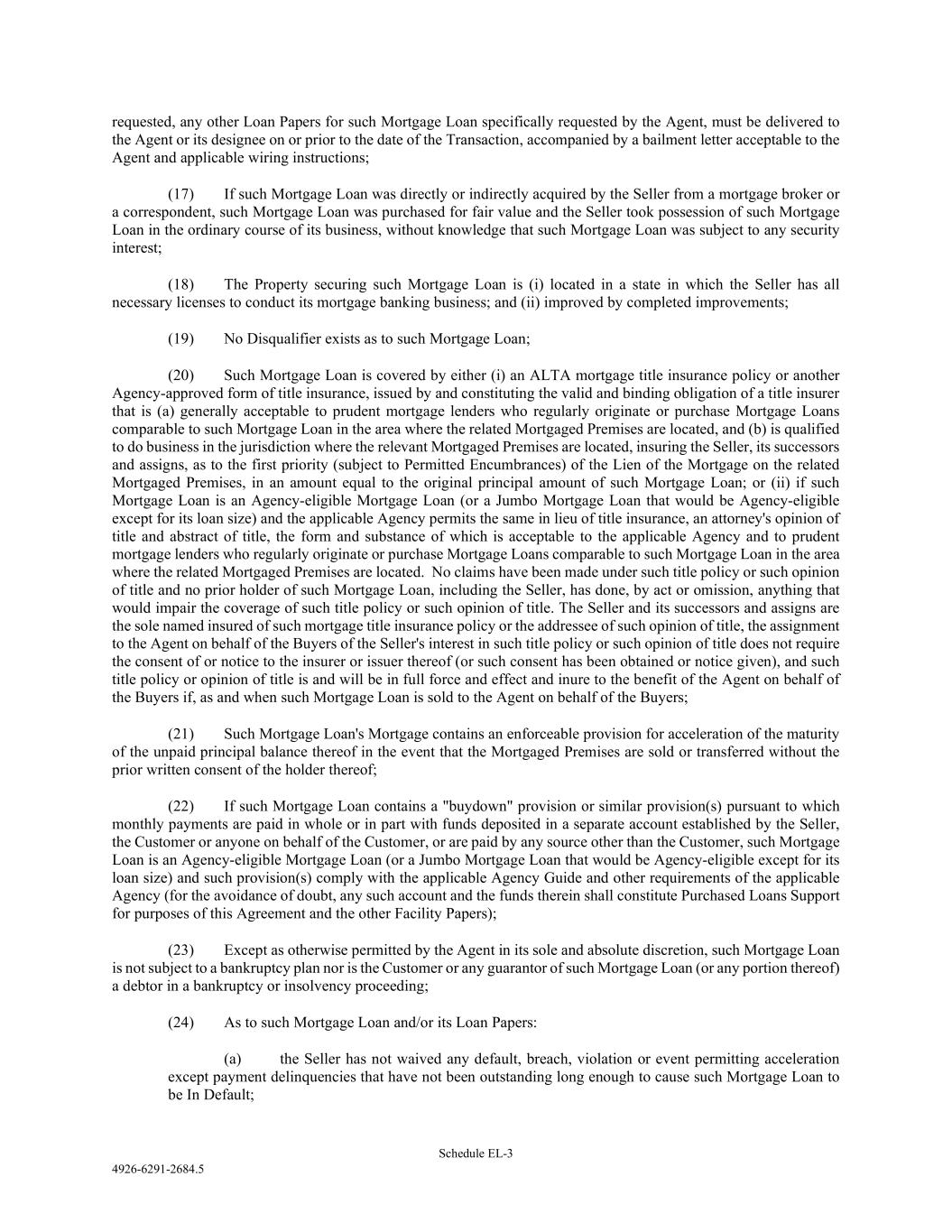 requested, any other Loan Papers for such Mortgage Loan specifically requested by the Agent, must be delivered to the Agent or its designee on or prior to the date of the Transaction, accompanied by a bailment letter acceptable to the Agent and applicable wiring instructions;

(17) If such Mortgage Loan was directly or indirectly acquired by the Seller from a mortgage broker or a correspondent, such Mortgage Loan was purchased for fair value and the Seller took possession of such Mortgage Loan in the ordinary course of its business, without knowledge that such Mortgage Loan was subject to any security interest;

(18) The Property securing such Mortgage Loan is (i) located in a state in which the Seller has all necessary licenses to conduct its mortgage banking business; and (ii) improved by completed improvements;

(19) No Disqualifier exists as to such Mortgage Loan;

(20) Such Mortgage Loan is covered by either (i) an ALTA mortgage title insurance policy or another Agency-approved form of title insurance, issued by and constituting the valid and binding obligation of a title insurer that is (a) generally acceptable to prudent mortgage lenders who regularly originate or purchase Mortgage Loans comparable to such Mortgage Loan in the area where the related Mortgaged Premises are located, and (b) is qualified to do business in the jurisdiction where the relevant Mortgaged Premises are located, insuring the Seller, its successors and assigns, as to the first priority (subject to Permitted Encumbrances) of the Lien of the Mortgage on the related Mortgaged Premises, in an amount equal to the original principal amount of such Mortgage Loan; or (ii) if such Mortgage Loan is an Agency-eligible Mortgage Loan (or a Jumbo Mortgage Loan that would be Agency-eligible except for its loan size) and the applicable Agency permits the same in lieu of title insurance, an attorney's opinion of title and abstract of title, the form and substance of which is acceptable to the applicable Agency and to prudent mortgage lenders who regularly originate or purchase Mortgage Loans comparable to such Mortgage Loan in the area where the related Mortgaged Premises are located. No claims have been made under such title policy or such opinion of title and no prior holder of such Mortgage Loan, including the Seller, has done, by act or omission, anything that would impair the coverage of such title policy or such opinion of title. The Seller and its successors and assigns are the sole named insured of such mortgage title insurance policy or the addressee of such opinion of title, the assignment to the Agent on behalf of the Buyers of the Seller's interest in such title policy or such opinion of title does not require the consent of or notice to the insurer or issuer thereof (or such consent has been obtained or notice given), and such title policy or opinion of title is and will be in full force and effect and inure to the benefit of the Agent on behalf of the Buyers if, as and when such Mortgage Loan is sold to the Agent on behalf of the Buyers;

(21) Such Mortgage Loan's Mortgage contains an enforceable provision for acceleration of the maturity of the unpaid principal balance thereof in the event that the Mortgaged Premises are sold or transferred without the prior written consent of the holder thereof;

(22) If such Mortgage Loan contains a "buydown" provision or similar provision(s) pursuant to which monthly payments are paid in whole or in part with funds deposited in a separate account established by the Seller, the Customer or anyone on behalf of the Customer, or are paid by any source other than the Customer, such Mortgage Loan is an Agency-eligible Mortgage Loan (or a Jumbo Mortgage Loan that would be Agency-eligible except for its loan size) and such provision(s) comply with the applicable Agency Guide and other requirements of the applicable Agency (for the avoidance of doubt, any such account and the funds therein shall constitute Purchased Loans Support for purposes of this Agreement and the other Facility Papers);

(23) Except as otherwise permitted by the Agent in its sole and absolute discretion, such Mortgage Loan is not subject to a bankruptcy plan nor is the Customer or any guarantor of such Mortgage Loan (or any portion thereof) a debtor in a bankruptcy or insolvency proceeding;

(24) As to such Mortgage Loan and/or its Loan Papers:

(a) the Seller has not waived any default, breach, violation or event permitting acceleration except payment delinquencies that have not been outstanding long enough to cause such Mortgage Loan to be In Default;

Schedule EL-3

4926-6291-2684.5